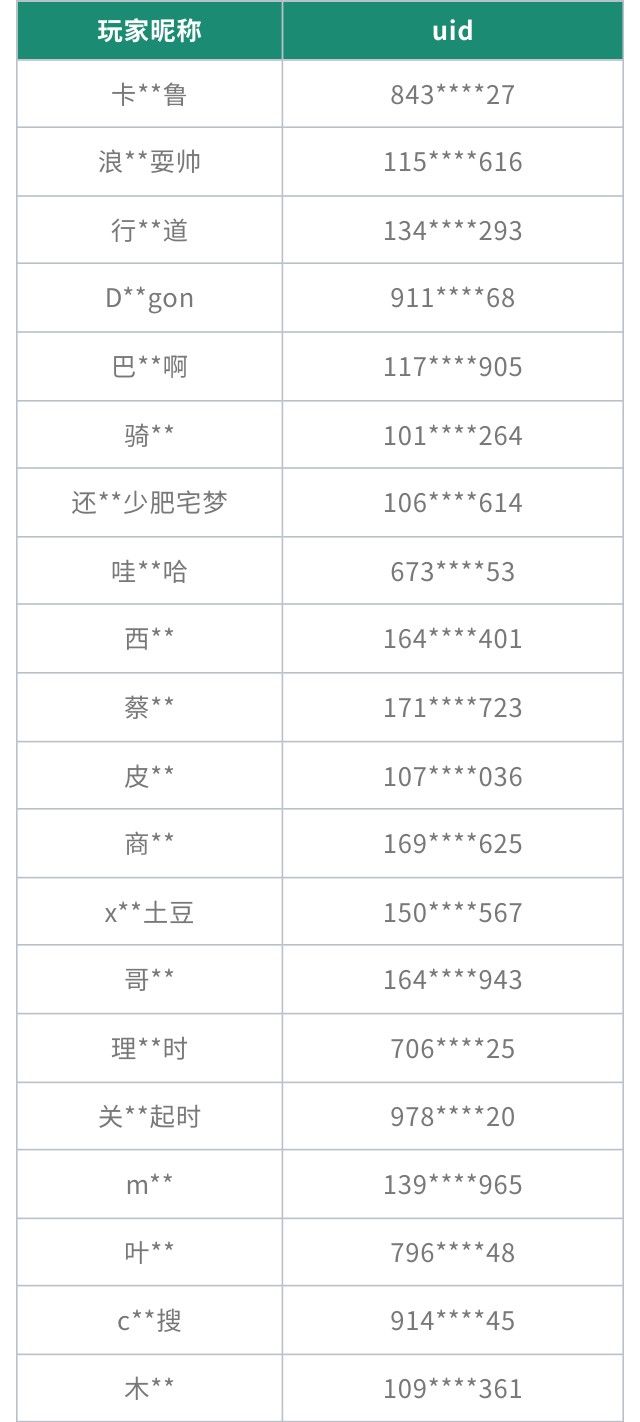 | 玩家昵称 | uid |
|---|---|
| 卡**鲁 | 843****27 |
| 浪**耍帅 | 115****616 |
| 行**道 | 134****293 |
| D**gon | 911****68 |
| 巴**啊 | 117****905 |
| 骑** | 101****264 |
| 还**少肥宅梦 | 106****614 |
| 哇**哈 | 673****53 |
| 西** | 164****401 |
| 蔡** | 171****723 |
| 皮** | 107****036 |
| 商** | 169****625 |
| x**土豆 | 150****567 |
| 哥** | 164****943 |
| 理**时 | 706****25 |
| 关**起时 | 978****20 |
| m** | 139****965 |
| 叶** | 796****48 |
| c**搜 | 914****45 |
| 木** | 109****361 |